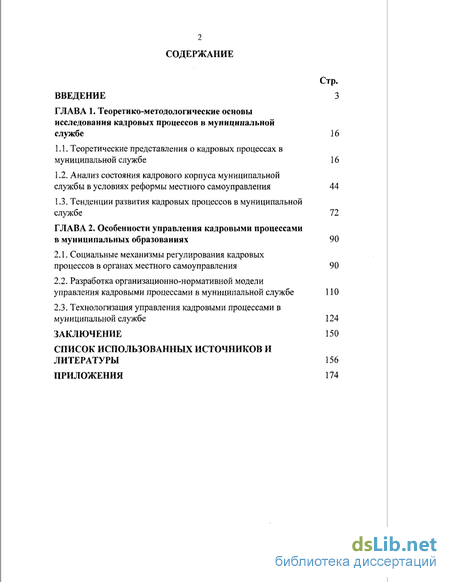 2

СОДЕРЖАНИЕ

| | Стр. |
|---|---|
| ВВЕДЕНИЕ | 3 |
| ГЛАВА 1. Теоретико-методологические основы исследования кадровых процессов в муниципальной службе | 16 |
| 1.1. Теоретические представления о кадровых процессах в муниципальной службе | 16 |
| 1.2. Анализ состояния кадрового корпуса муниципальной службы в условиях реформы местного самоуправления | 44 |
| 1.3. Тенденции развития кадровых процессов в муниципальной службе | 72 |
| ГЛАВА 2. Особенности управления кадровыми процессами в муниципальных образованиях | 90 |
| 2.1. Социальные механизмы регулирования кадровых процессов в органах местного самоуправления | 90 |
| 2.2. Разработка организационно-нормативной модели управления кадровыми процессами в муниципальной службе | 110 |
| 2.3. Технологизация управления кадровыми процессами в муниципальной службе | 124 |
| ЗАКЛЮЧЕНИЕ | 150 |
| СПИСОК ИСПОЛЬЗОВАННЫХ ИСТОЧНИКОВ И ЛИТЕРАТУРЫ | 156 |
| ПРИЛОЖЕНИЯ | 174 |

dsLib.net
библиотека диссертаций